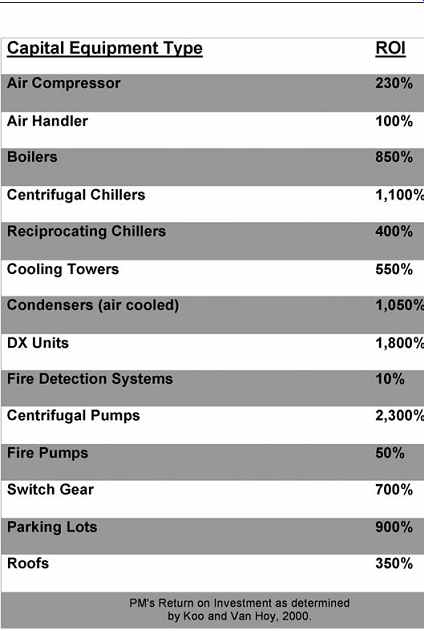 | Capital Equipment Type | ROI |
|---|---|
| Air Compressor | 230% |
| Air Handler | 100% |
| Boilers | 850% |
| Centrifugal Chillers | 1,100% |
| Reciprocating Chillers | 400% |
| Cooling Towers | 550% |
| Condensers (air cooled) | 1,050% |
| DX Units | 1,800% |
| Fire Detection Systems | 10% |
| Centrifugal Pumps | 2,300% |
| Fire Pumps | 50% |
| Switch Gear | 700% |
| Parking Lots | 900% |
| Roofs | 350% |

PM's Return on Investment as determined by Koo and Van Hoy, 2000.